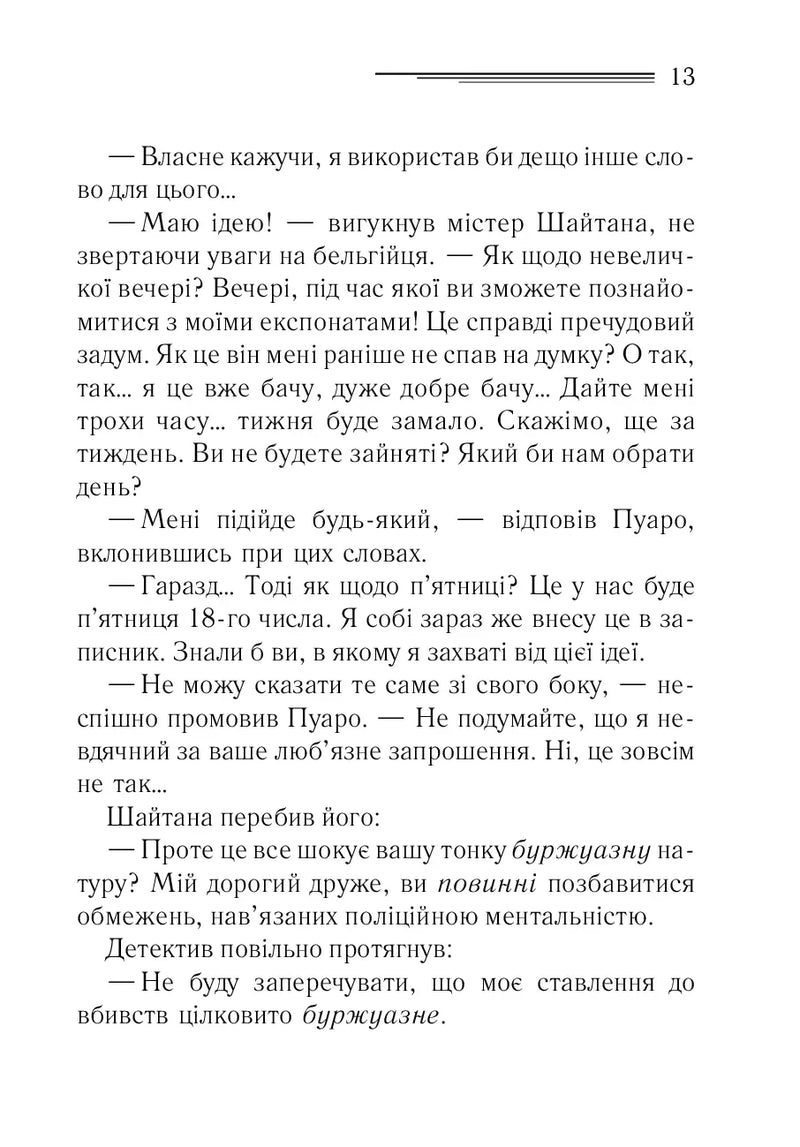 13

— Власне кажучи, я використав би дещо інше слово для цього...

— Маю ідею! — вигукнув містер Шайтана, не звертаючи уваги на бельгійця. — Як щодо невеличкої вечері? Вечері, під час якої ви зможете познайомитися з моїми експонатами! Це справді пречудовий задум. Як це він мені раніше не спав на думку? О так, так... я це вже бачу, дуже добре бачу... Дайте мені трохи часу... тижня буде замало. Скажімо, ще за тиждень. Ви не будете зайняті? Який би нам обрати день?

— Мені підійде будь-який, — відповів Пуаро, вклонившись при цих словах.

— Гаразд... Тоді як щодо п'ятниці? Це у нас буде п'ятниця 18-го числа. Я собі зараз же внесу це в записник. Знали б ви, в якому я захваті від цієї ідеї.

— Не можу сказати те саме зі свого боку, — неспішно промовив Пуаро. — Не подумайте, що я невдячний за ваше люб'язне запрошення. Ні, це зовсім не так...

Шайтана перебив його:

— Проте це все шокує вашу тонку буржуазну натуру? Мій дорогий друже, ви повинні позбавитися обмежень, нав'язаних поліційною ментальністю.

Детектив повільно протягнув:

— Не буду заперечувати, що моє ставлення до вбивств цілковито буржуазне.